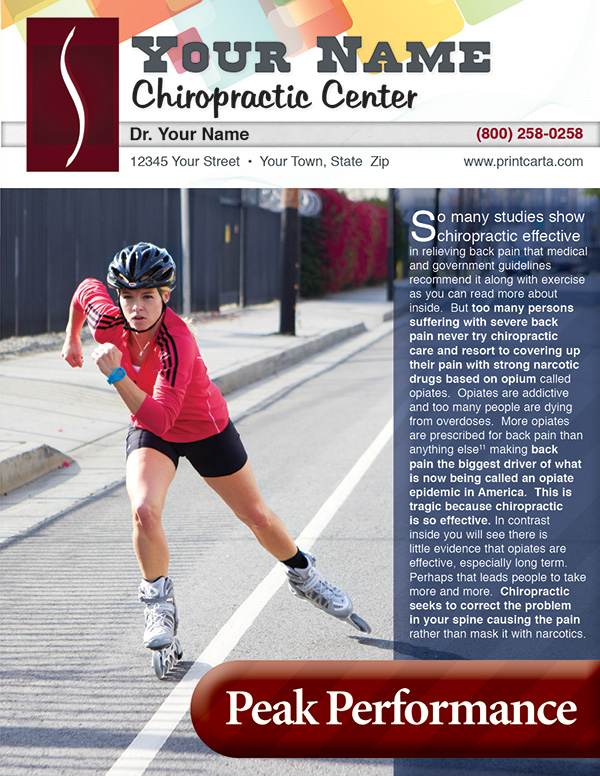 YOUR NAME
Chiropractic Center

Dr. Your Name
(800) 258-0258
12345 Your Street • Your Town, State Zip
www.printcarta.com

So many studies show chiropractic effective in relieving back pain that medical and government guidelines recommend it along with exercise as you can read more about inside. But too many persons suffering with severe back pain never try chiropractic care and resort to covering up their pain with strong narcotic drugs based on opium called opiates. Opiates are addictive and too many people are dying from overdoses. More opiates are prescribed for back pain than anything else$^{11}$ making back pain the biggest driver of what is now being called an opiate epidemic in America. This is tragic because chiropractic is so effective. In contrast inside you will see there is little evidence that opiates are effective, especially long term. Perhaps that leads people to take more and more. Chiropractic seeks to correct the problem in your spine causing the pain rather than mask it with narcotics.

Peak Performance